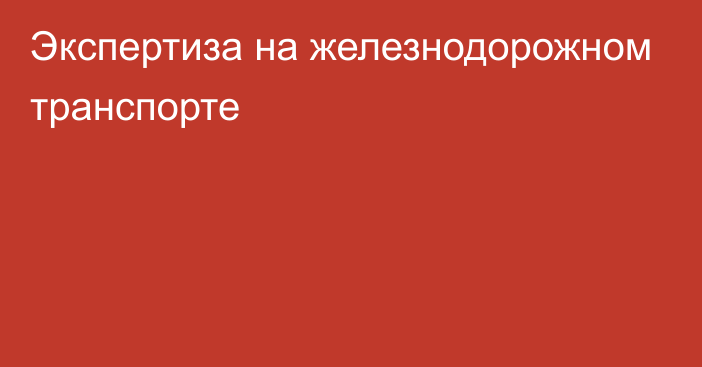 Экспертиза на железнодорожном транспорте